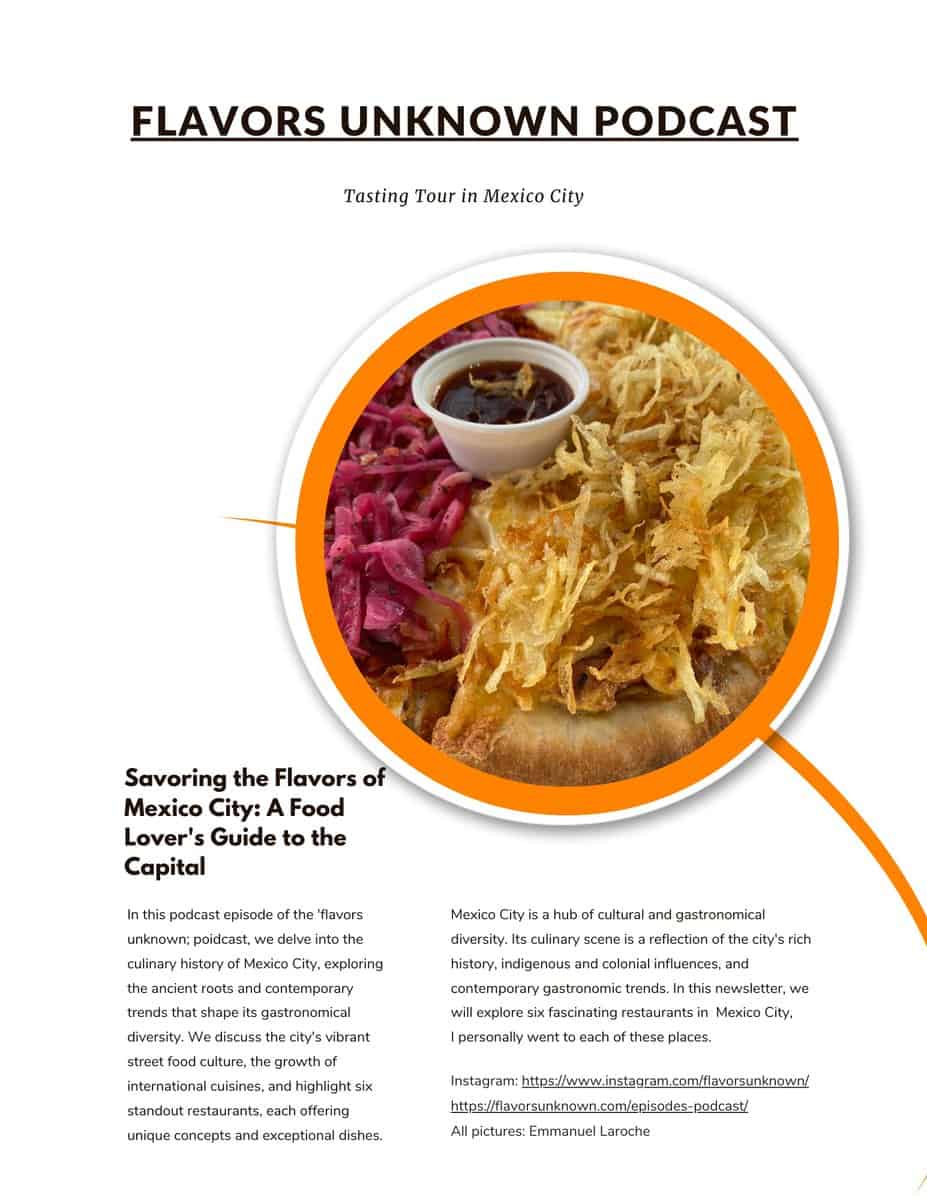 FLAVORS UNKNOWN PODCAST

Tasting Tour in Mexico City

Savoring the Flavors of Mexico City: A Food Lover's Guide to the Capital

In this podcast episode of the 'flavors unknown; poidcast, we delve into the culinary history of Mexico City, exploring the ancient roots and contemporary trends that shape its gastronomical diversity. We discuss the city's vibrant street food culture, the growth of international cuisines, and highlight six standout restaurants, each offering unique concepts and exceptional dishes.

Mexico City is a hub of cultural and gastronomical diversity. Its culinary scene is a reflection of the city's rich history, indigenous and colonial influences, and contemporary gastronomic trends. In this newsletter, we will explore six fascinating restaurants in Mexico City, I personally went to each of these places.

Instagram: https://www.instagram.com/flavorsunknown/
https://flavorsunknown.com/episodes-podcast/
All pictures: Emmanuel Laroche